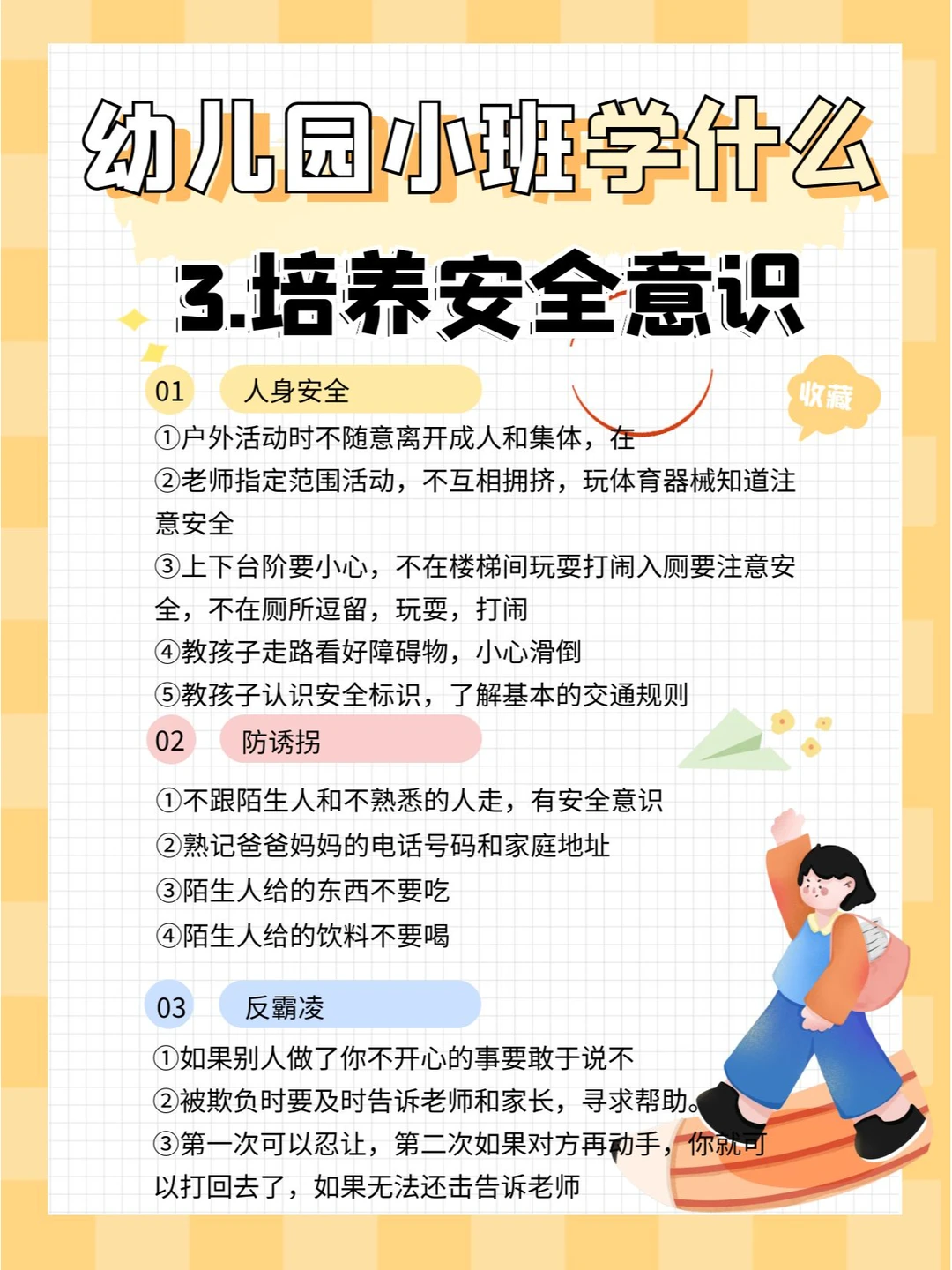 幼儿园小班学什么

3.培养安全意识

收藏

01 人身安全

①户外活动时不随意离开成人和集体，在

②老师指定范围活动，不互相拥挤，玩体育器械知道注意安全

③上下台阶要小心，不在楼梯间玩耍打闹入厕要注意安全，不在厕所逗留，玩耍，打闹

④教孩子走路看好障碍物，小心滑倒

⑤教孩子认识安全标识，了解基本的交通规则

02 防诱拐

①不跟陌生人和不熟悉的人走，有安全意识

②熟记爸爸妈妈的电话号码和家庭地址

③陌生人给的东西不要吃

④陌生人给的饮料不要喝

03 反霸凌

①如果别人做了你不开心的事要敢于说不

②被欺负时要及时告诉老师和家长，寻求帮助。

③第一次可以忍让，第二次如果对方再动手，你就可以打回去了，如果无法还击告诉老师